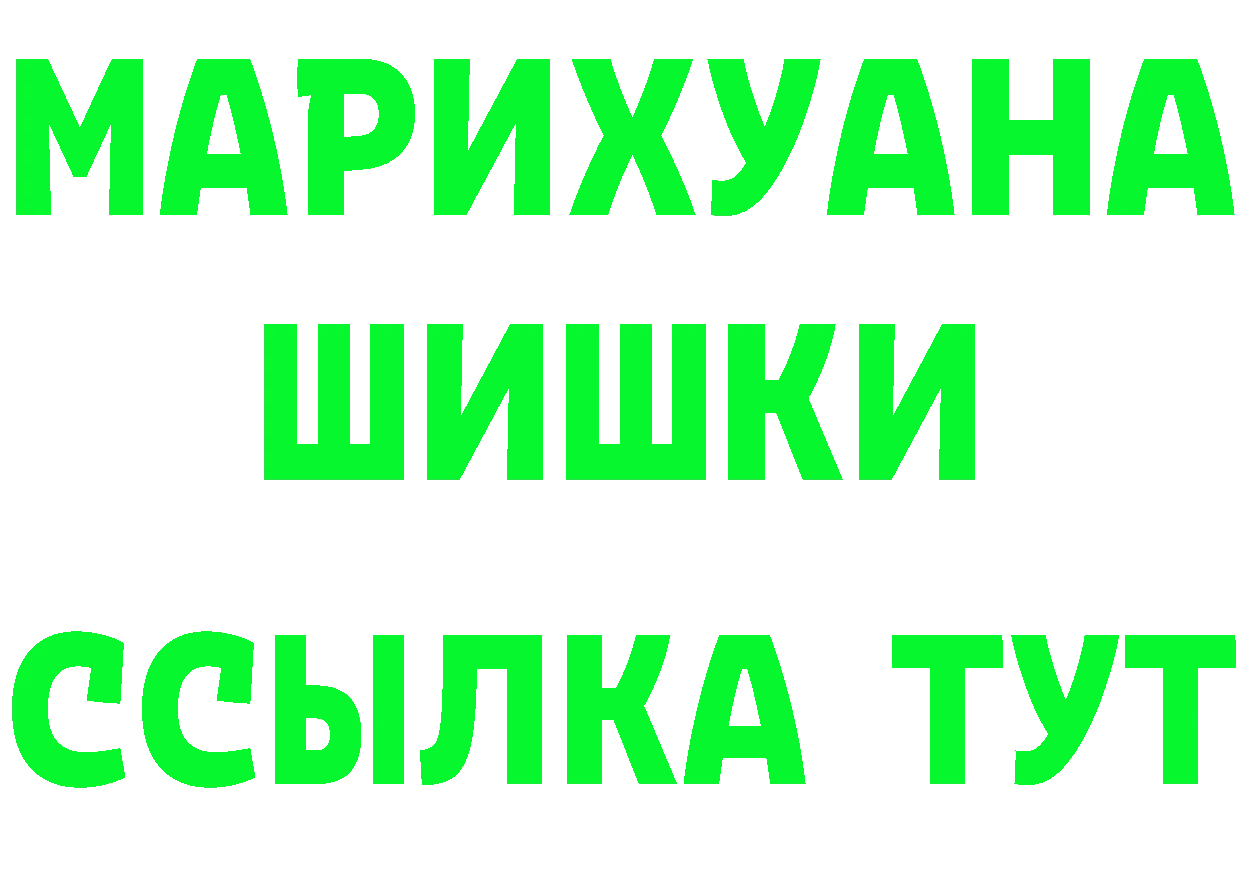 МАРИХУАНА
ШИШКИ
ССЫЛКА ТУТ